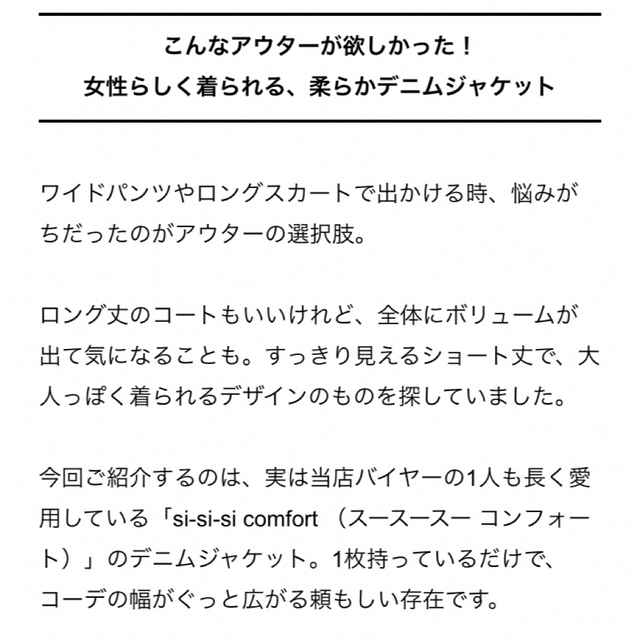 こんなアウターが欲しかった！
女性らしく着られる、柔らかデニムジャケット

ワイドパンツやロングスカートで出かける時、悩みがちだったのがアウターの選択肢。

ロング丈のコートもいいけれど、全体にボリュームが出て気になることも。すっきり見えるショート丈で、大人っぽく着られるデザインのものを探していました。

今回ご紹介するのは、実は当店バイヤーの1人も長く愛用している「si-si-si comfort （スースースー コンフォート）」のデニムジャケット。1枚持っているだけで、コーデの幅がぐっと広がる頼もしい存在です。